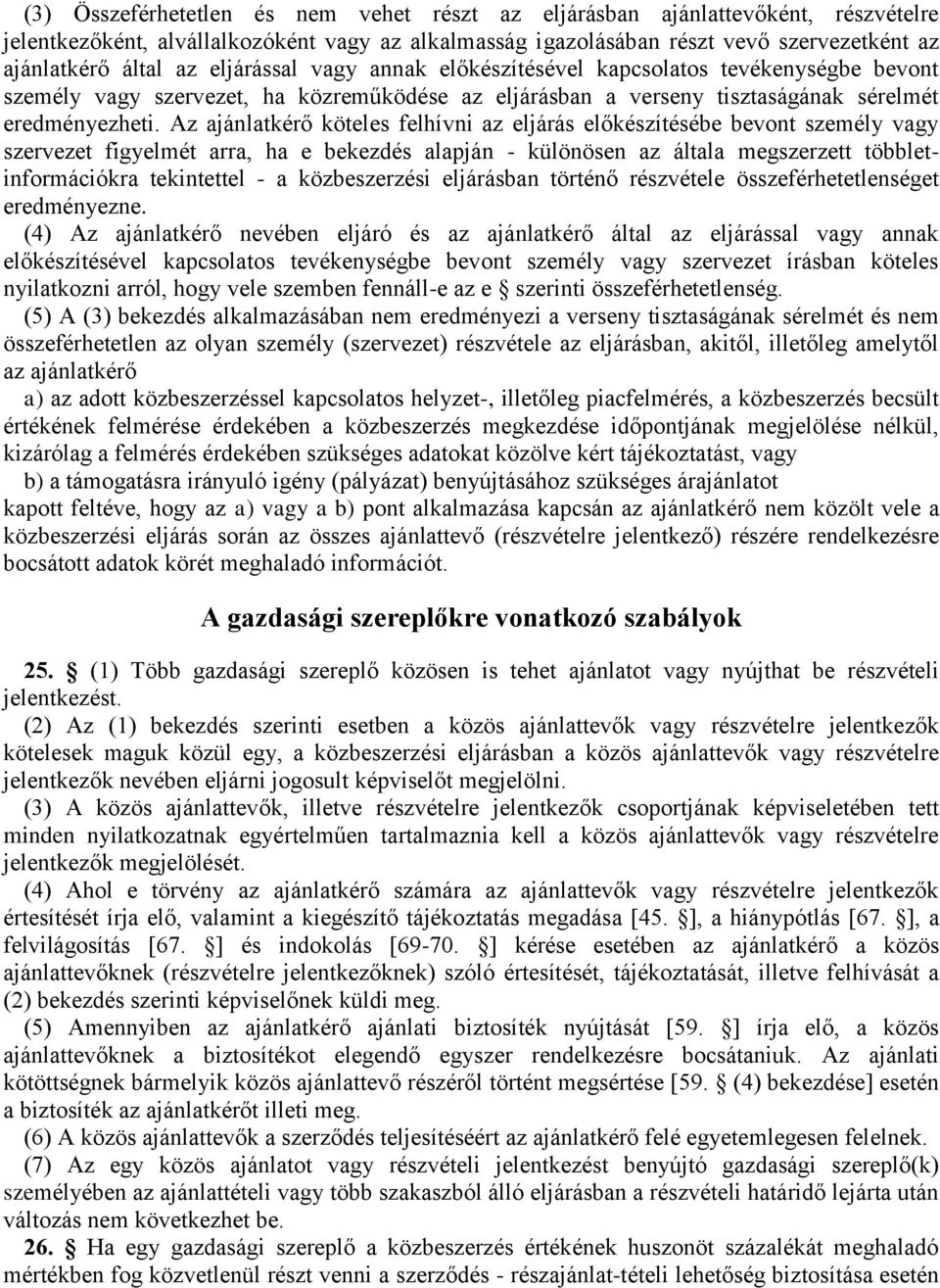 (3) Összeférhetetlen és nem vehet részt az eljárásban ajánlattevőként, részvételre jelentkezőként, alvállalkozóként vagy az alkalmasság igazolásában részt vevő szervezetként az ajánlatkérő által az eljárással vagy annak előkészítésével kapcsolatos tevékenységbe bevont személy vagy szervezet, ha közreműködése az eljárásban a verseny tisztaságának sérelmét eredményezheti. Az ajánlatkérő köteles felhívni az eljárás előkészítésébe bevont személy vagy szervezet figyelmét arra, ha e bekezdés alapján - különösen az általa megszerzett többletinformációkra tekintettel - a közbeszerzési eljárásban történő részvétele összeférhetetlenséget eredményezne.

(4) Az ajánlatkérő nevében eljáró és az ajánlatkérő által az eljárással vagy annak előkészítésével kapcsolatos tevékenységbe bevont személy vagy szervezet írásban köteles nyilatkozni arról, hogy vele szemben fennáll-e az e § szerinti összeférhetetlenség.

(5) A (3) bekezdés alkalmazásában nem eredményezi a verseny tisztaságának sérelmét és nem összeférhetetlen az olyan személy (szervezet) részvétele az eljárásban, akitől, illetőleg amelytől az ajánlatkérő

a) az adott közbeszerzéssel kapcsolatos helyzet-, illetőleg piacfelmérés, a közbeszerzés becsült értékének felmérése érdekében a közbeszerzés megkezdése időpontjának megjelölése nélkül, kizárólag a felmérés érdekében szükséges adatokat közölve kért tájékoztatást, vagy

b) a támogatásra irányuló igény (pályázat) benyújtásához szükséges árajánlatot

kapott feltéve, hogy az a) vagy a b) pont alkalmazása kapcsán az ajánlatkérő nem közölt vele a közbeszerzési eljárás során az összes ajánlattevő (részvételre jelentkező) részére rendelkezésre bocsátott adatok körét meghaladó információt.

A gazdasági szereplőkre vonatkozó szabályok

25. § (1) Több gazdasági szereplő közösen is tehet ajánlatot vagy nyújthat be részvételi jelentkezést.

(2) Az (1) bekezdés szerinti esetben a közös ajánlattevők vagy részvételre jelentkezők kötelesek maguk közül egy, a közbeszerzési eljárásban a közös ajánlattevők vagy részvételre jelentkezők nevében eljárni jogosult képviselőt megjelölni.

(3) A közös ajánlattevők, illetve részvételre jelentkezők csoportjának képviseletében tett minden nyilatkozatnak egyértelműen tartalmaznia kell a közös ajánlattevők vagy részvételre jelentkezők megjelölését.

(4) Ahol e törvény az ajánlatkérő számára az ajánlattevők vagy részvételre jelentkezők értesítését írja elő, valamint a kiegészítő tájékoztatás megadása [45. §], a hiánypótlás [67. §], a felvilágosítás [67. §] és indokolás [69-70. §] kérése esetében az ajánlatkérő a közös ajánlattevőknek (részvételre jelentkezőknek) szóló értesítését, tájékoztatását, illetve felhívását a (2) bekezdés szerinti képviselőnek küldi meg.

(5) Amennyiben az ajánlatkérő ajánlati biztosíték nyújtását [59. §] írja elő, a közös ajánlattevőknek a biztosítékot elegendő egyszer rendelkezésre bocsátaniuk. Az ajánlati kötöttségnek bármelyik közös ajánlattevő részéről történt megsértése [59. § (4) bekezdése] esetén a biztosíték az ajánlatkérőt illeti meg.

(6) A közös ajánlattevők a szerződés teljesítéséért az ajánlatkérő felé egyetemlegesen felelnek.

(7) Az egy közös ajánlatot vagy részvételi jelentkezést benyújtó gazdasági szereplő(k) személyében az ajánlattételi vagy több szakaszból álló eljárásban a részvételi határidő lejárta után változás nem következhet be.

26. § Ha egy gazdasági szereplő a közbeszerzés értékének huszonöt százalékát meghaladó mértékben fog közvetlenül részt venni a szerződés - részajánlat-tételi lehetőség biztosítása esetén